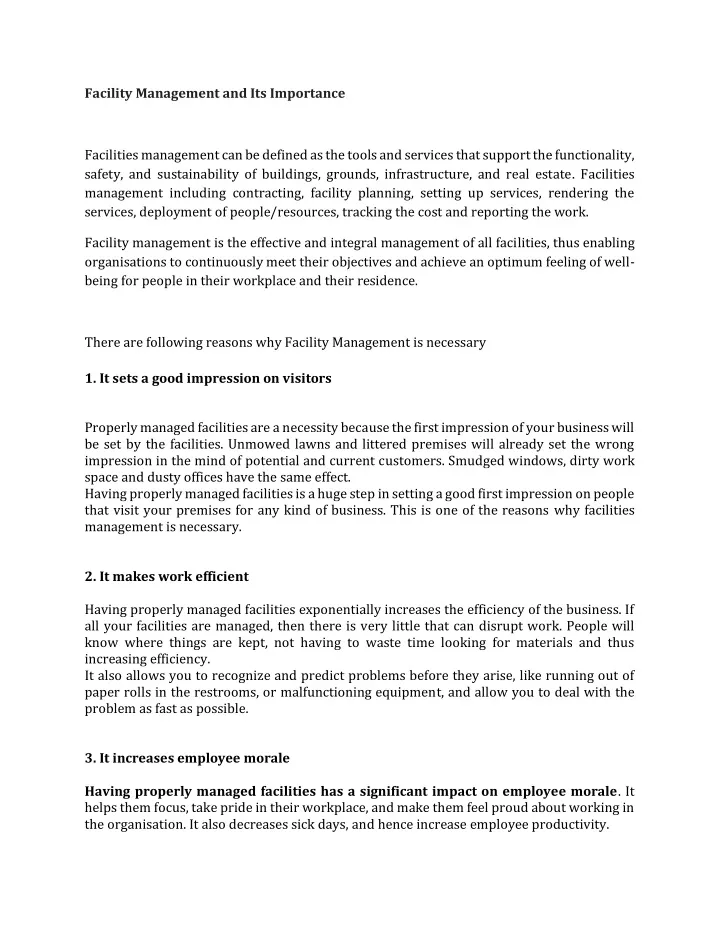 Facility Management and Its Importance

Facilities management can be defined as the tools and services that support the functionality, safety, and sustainability of buildings, grounds, infrastructure, and real estate. Facilities management including contracting, facility planning, setting up services, rendering the services, deployment of people/resources, tracking the cost and reporting the work.

Facility management is the effective and integral management of all facilities, thus enabling organisations to continuously meet their objectives and achieve an optimum feeling of well-being for people in their workplace and their residence.

There are following reasons why Facility Management is necessary

1. It sets a good impression on visitors

Properly managed facilities are a necessity because the first impression of your business will be set by the facilities. Unmowed lawns and littered premises will already set the wrong impression in the mind of potential and current customers. Smudged windows, dirty work space and dusty offices have the same effect.
Having properly managed facilities is a huge step in setting a good first impression on people that visit your premises for any kind of business. This is one of the reasons why facilities management is necessary.

2. It makes work efficient

Having properly managed facilities exponentially increases the efficiency of the business. If all your facilities are managed, then there is very little that can disrupt work. People will know where things are kept, not having to waste time looking for materials and thus increasing efficiency.
It also allows you to recognize and predict problems before they arise, like running out of paper rolls in the restrooms, or malfunctioning equipment, and allow you to deal with the problem as fast as possible.

3. It increases employee morale

Having properly managed facilities has a significant impact on employee morale. It helps them focus, take pride in their workplace, and make them feel proud about working in the organisation. It also decreases sick days, and hence increase employee productivity.